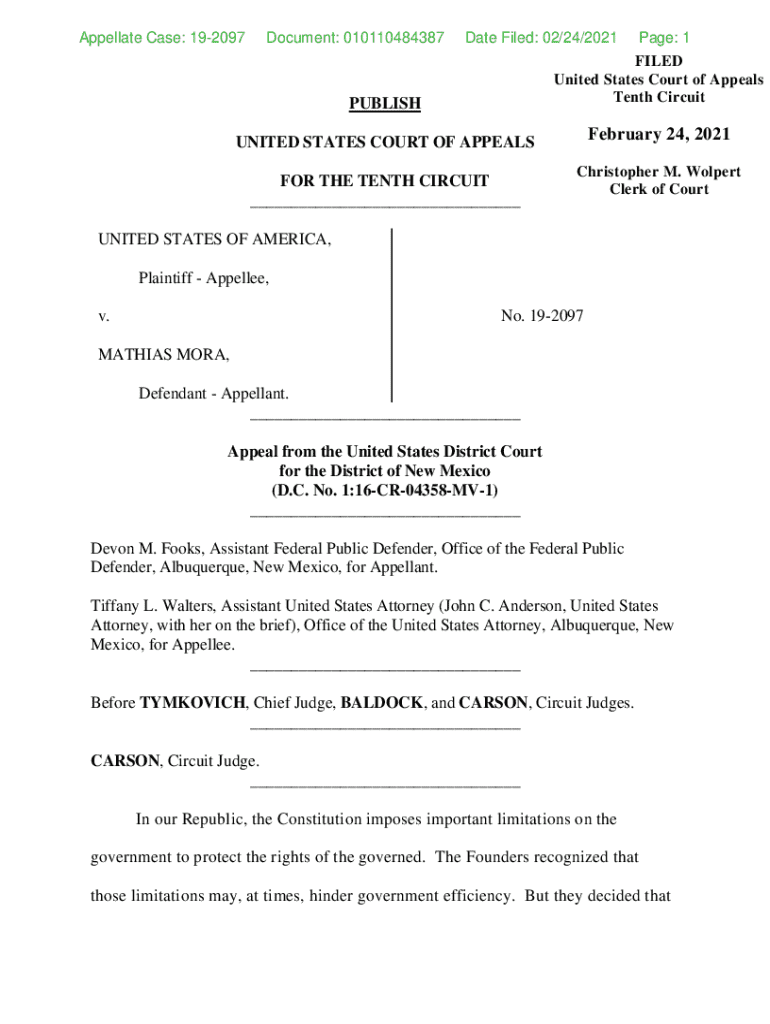 Appellate Case: 19-2097 Document: 010110484387 Date Filed: 02/24/2021 Page: 1

FILED
United States Court of Appeals
Tenth Circuit

February 24, 2021

Christopher M. Wolpert
Clerk of Court

PUBLISH

UNITED STATES COURT OF APPEALS

FOR THE TENTH CIRCUIT

UNITED STATES OF AMERICA,

Plaintiff - Appellee,

v.

MATHIAS MORA,

Defendant - Appellant.

No. 19-2097

Appeal from the United States District Court
for the District of New Mexico
(D.C. No. 1:16-CR-04358-MV-1)

Devon M. Fooks, Assistant Federal Public Defender, Office of the Federal Public Defender, Albuquerque, New Mexico, for Appellant.

Tiffany L. Walters, Assistant United States Attorney (John C. Anderson, United States Attorney, with her on the brief), Office of the United States Attorney, Albuquerque, New Mexico, for Appellee.

Before TYMKOVICH, Chief Judge, BALDOCK, and CARSON, Circuit Judges.

CARSON, Circuit Judge.

In our Republic, the Constitution imposes important limitations on the government to protect the rights of the governed. The Founders recognized that those limitations may, at times, hinder government efficiency. But they decided that